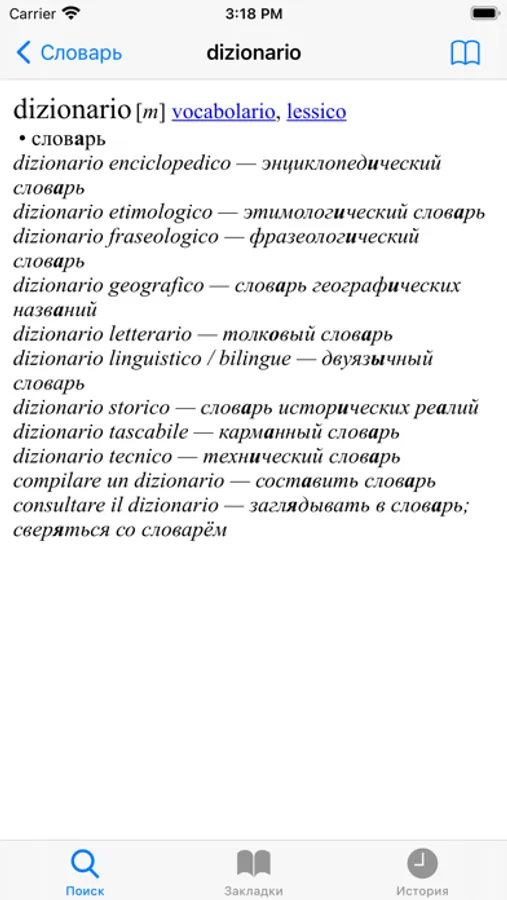 Carrier 3:18 PM

Словарь dizionario

dizionario [m] vocabolario, lessico
• словарь
dizionario enciclopedico — энциклопедический словарь
dizionario etimologico — этимологический словарь
dizionario fraseologico — фразеологический словарь
dizionario geografico — словарь географических названий
dizionario letterario — толковый словарь
dizionario linguistico / bilingue — двуязычный словарь
dizionario storico — словарь исторических реалий
dizionario tascabile — карманный словарь
dizionario tecnico — технический словарь
compilare un dizionario — составить словарь
consultare il dizionario — заглядывать в словарь; сверяться со словарём

Поиск Закладки История